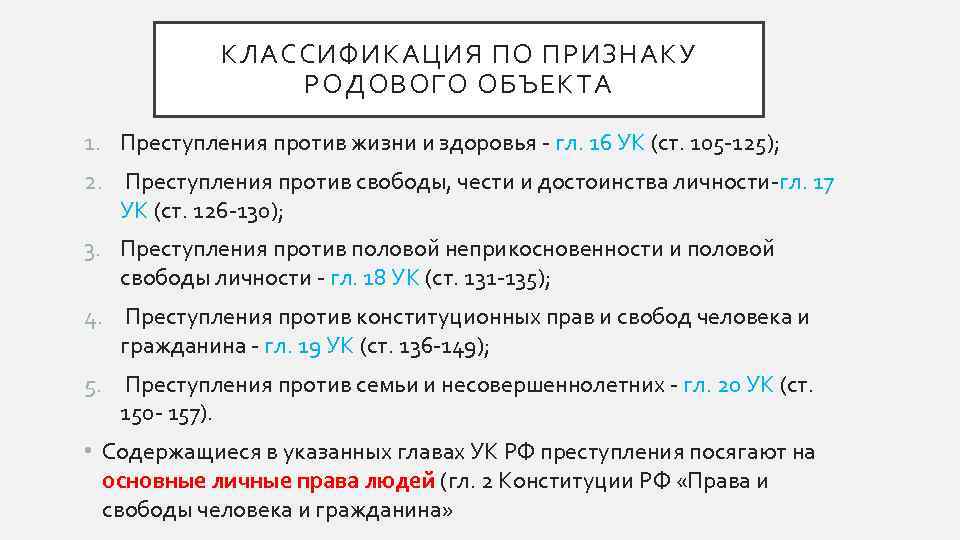 КЛАССИФИКАЦИЯ ПО ПРИЗНАКУ РОДОВОГО ОБЪЕКТА

1. Преступления против жизни и здоровья - гл. 16 УК (ст. 105-125);
2. Преступления против свободы, чести и достоинства личности-гл. 17 УК (ст. 126-130);
3. Преступления против половой неприкосновенности и половой свободы личности - гл. 18 УК (ст. 131-135);
4. Преступления против конституционных прав и свобод человека и гражданина - гл. 19 УК (ст. 136-149);
5. Преступления против семьи и несовершеннолетних - гл. 20 УК (ст. 150- 157).

• Содержащиеся в указанных главах УК РФ преступления посягают на основные личные права людей (гл. 2 Конституции РФ «Права и свободы человека и гражданина»